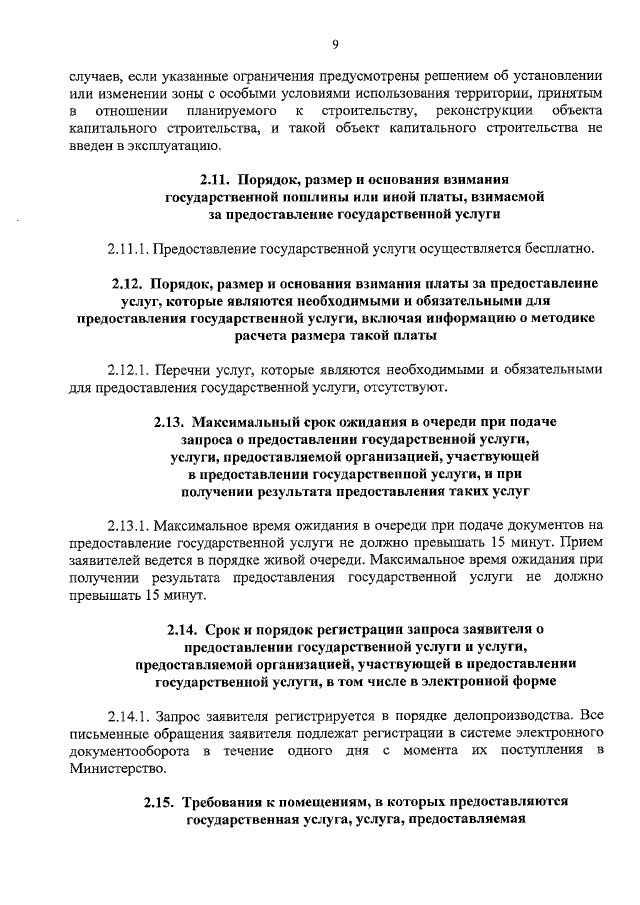 9

случаев, если указанные ограничения предусмотрены решением об установлении или изменении зоны с особыми условиями использования территории, принятым в отношении планируемого к строительству, реконструкции объекта капитального строительства, и такой объект капитального строительства не введен в эксплуатацию.

2.11. Порядок, размер и основания взимания государственной пошлины или иной платы, взимаемой за предоставление государственной услуги

2.11.1. Предоставление государственной услуги осуществляется бесплатно.

2.12. Порядок, размер и основания взимания платы за предоставление услуг, которые являются необходимыми и обязательными для предоставления государственной услуги, включая информацию о методике расчета размера такой платы

2.12.1. Перечни услуг, которые являются необходимыми и обязательными для предоставления государственной услуги, отсутствуют.

2.13. Максимальный срок ожидания в очереди при подаче запроса о предоставлении государственной услуги, услуги, предоставляемой организацией, участвующей в предоставлении государственной услуги, и при получении результата предоставления таких услуг

2.13.1. Максимальное время ожидания в очереди при подаче документов на предоставление государственной услуги не должно превышать 15 минут. Прием заявителей ведется в порядке живой очереди. Максимальное время ожидания при получении результата предоставления государственной услуги не должно превышать 15 минут.

2.14. Срок и порядок регистрации запроса заявителя о предоставлении государственной услуги и услуги, предоставляемой организацией, участвующей в предоставлении государственной услуги, в том числе в электронной форме

2.14.1. Запрос заявителя регистрируется в порядке делопроизводства. Все письменные обращения заявителя подлежат регистрации в системе электронного документооборота в течение одного дня с момента их поступления в Министерство.

2.15. Требования к помещениям, в которых предоставляются государственная услуга, услуга, предоставляемая